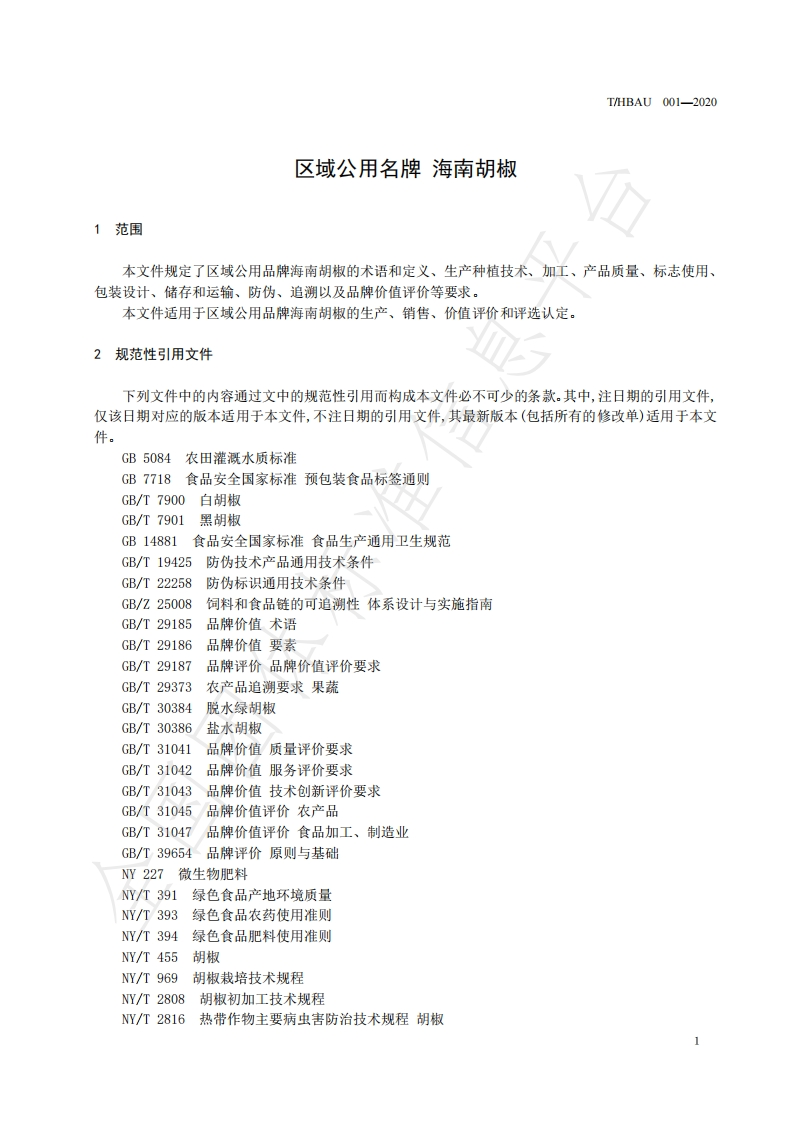 T/HBAU 001—2020

区域公用名牌 海南胡椒

1 范围

本文件规定了区域公用品牌海南胡椒的术语和定义、生产种植技术、加工、产品质量、标志使用、包装设计、储存和运输、防伪、追溯以及品牌价值评价等要求。

本文件适用于区域公用品牌海南胡椒的生产、销售、价值评价和评选认定。

2 规范性引用文件

下列文件中的内容通过文中的规范性引用而构成本文件必不可少的条款。其中,注日期的引用文件,仅该日期对应的版本适用于本文件,不注日期的引用文件,其最新版本(包括所有的修改单)适用于本文件。

GB 5084 农田灌溉水质标准
GB 7718 食品安全国家标准 预包装食品标签通则
GB/T 7900 白胡椒
GB/T 7901 黑胡椒
GB 14881 食品安全国家标准 食品生产通用卫生规范
GB/T 19425 防伪技术产品通用技术条件
GB/T 22258 防伪标识通用技术条件
GB/Z 25008 饲料和食品链的可追溯性 体系设计与实施指南
GB/T 29185 品牌价值 术语
GB/T 29186 品牌价值 要素
GB/T 29187 品牌评价 品牌价值评价要求
GB/T 29373 农产品追溯要求 果蔬
GB/T 30384 脱水绿胡椒
GB/T 30386 盐水胡椒
GB/T 31041 品牌价值 质量评价要求
GB/T 31042 品牌价值 服务评价要求
GB/T 31043 品牌价值 技术创新评价要求
GB/T 31045 品牌价值评价 农产品
GB/T 31047 品牌价值评价 食品加工、制造业
GB/T 39654 品牌评价 原则与基础
NY 227 微生物肥料
NY/T 391 绿色食品产地环境质量
NY/T 393 绿色食品农药使用准则
NY/T 394 绿色食品肥料使用准则
NY/T 455 胡椒
NY/T 969 胡椒栽培技术规程
NY/T 2808 胡椒初加工技术规程
NY/T 2816 热带作物主要病虫害防治技术规程 胡椒

1